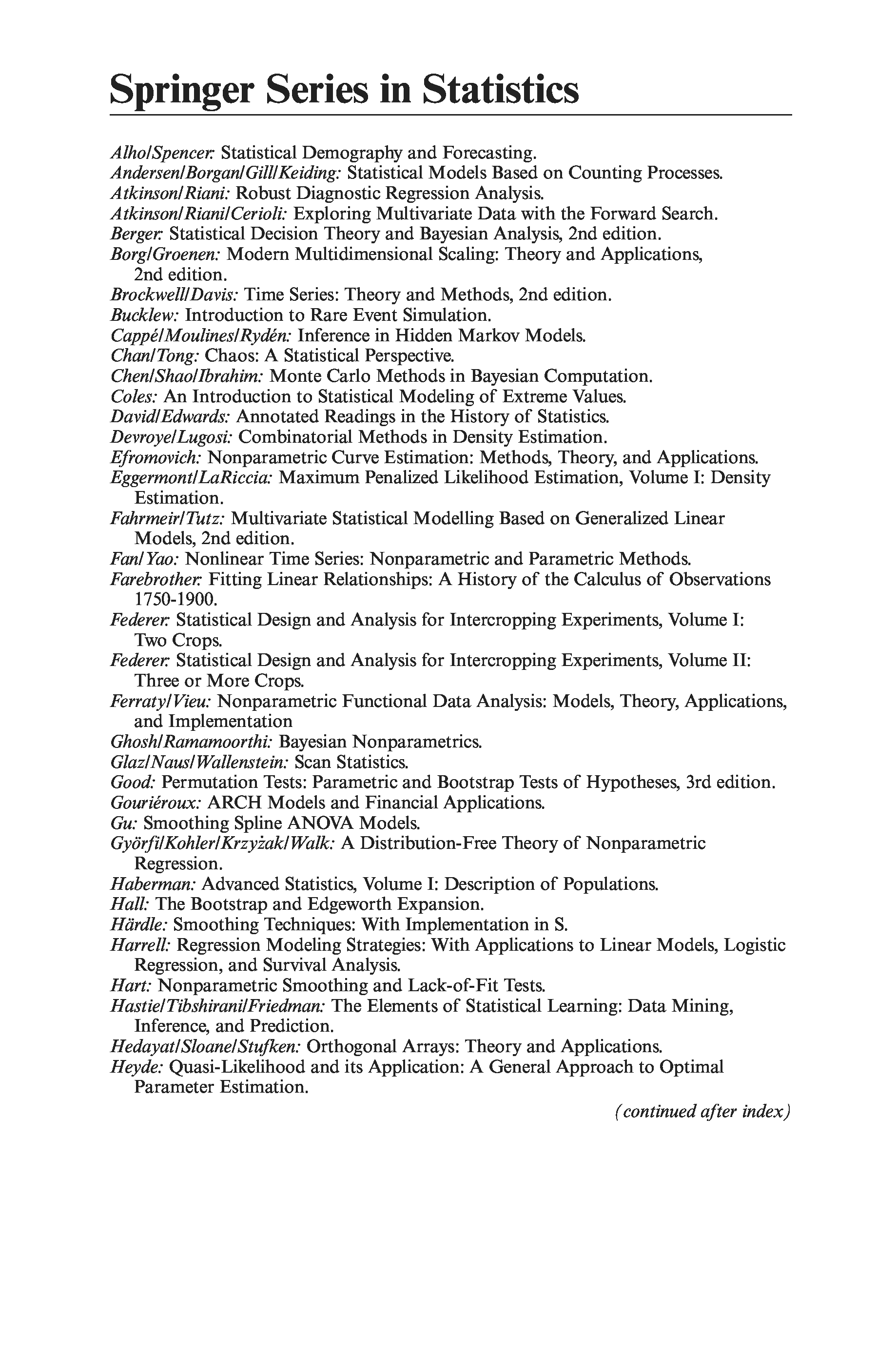 Springer Series in Statistics

Alho/Spencer: Statistical Demography and Forecasting.
Andersen/Borgan/Gill/Keiding: Statistical Models Based on Counting Processes.
Atkinson/Riani: Robust Diagnostic Regression Analysis.
Atkinson/Riani/Cerioli: Exploring Multivariate Data with the Forward Search.
Berger: Statistical Decision Theory and Bayesian Analysis, 2nd edition.
Borg/Groenen: Modern Multidimensional Scaling: Theory and Applications, 2nd edition.
Brockwell/Davis: Time Series: Theory and Methods, 2nd edition.
Bucklew: Introduction to Rare Event Simulation.
Cappé/Moulines/Rydén: Inference in Hidden Markov Models.
Chan/Tong: Chaos: A Statistical Perspective.
Chen/Shao/Ibrahim: Monte Carlo Methods in Bayesian Computation.
Coles: An Introduction to Statistical Modeling of Extreme Values.
David/Edwards: Annotated Readings in the History of Statistics.
Devroye/Lugosi: Combinatorial Methods in Density Estimation.
Efromovich: Nonparametric Curve Estimation: Methods, Theory, and Applications.
Eggermont/LaRiccia: Maximum Penalized Likelihood Estimation, Volume I: Density Estimation.
Fahrmeir/Tutz: Multivariate Statistical Modelling Based on Generalized Linear Models, 2nd edition.
Fan/Yao: Nonlinear Time Series: Nonparametric and Parametric Methods.
Farebrother: Fitting Linear Relationships: A History of the Calculus of Observations 1750-1900.
Federer: Statistical Design and Analysis for Intercropping Experiments, Volume I: Two Crops.
Federer: Statistical Design and Analysis for Intercropping Experiments, Volume II: Three or More Crops.
Ferraty/Vieu: Nonparametric Functional Data Analysis: Models, Theory, Applications, and Implementation
Ghosh/Ramamoorthi: Bayesian Nonparametrics.
Glaz/Naus/Wallenstein: Scan Statistics.
Good: Permutation Tests: Parametric and Bootstrap Tests of Hypotheses, 3rd edition.
Gouriéroux: ARCH Models and Financial Applications.
Gu: Smoothing Spline ANOVA Models.
Györfi/Kohler/Krzyżak/Walk: A Distribution-Free Theory of Nonparametric Regression.
Haberman: Advanced Statistics, Volume I: Description of Populations.
Hall: The Bootstrap and Edgeworth Expansion.
Härdle: Smoothing Techniques: With Implementation in S.
Harrell: Regression Modeling Strategies: With Applications to Linear Models, Logistic Regression, and Survival Analysis.
Hart: Nonparametric Smoothing and Lack-of-Fit Tests.
Hastie/Tibshirani/Friedman: The Elements of Statistical Learning: Data Mining, Inference, and Prediction.
Hedayat/Sloane/Stufken: Orthogonal Arrays: Theory and Applications.
Heyde: Quasi-Likelihood and its Application: A General Approach to Optimal Parameter Estimation.

(continued after index)